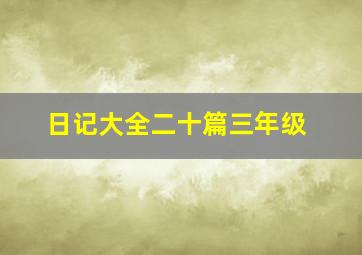 日记大全二十篇三年级